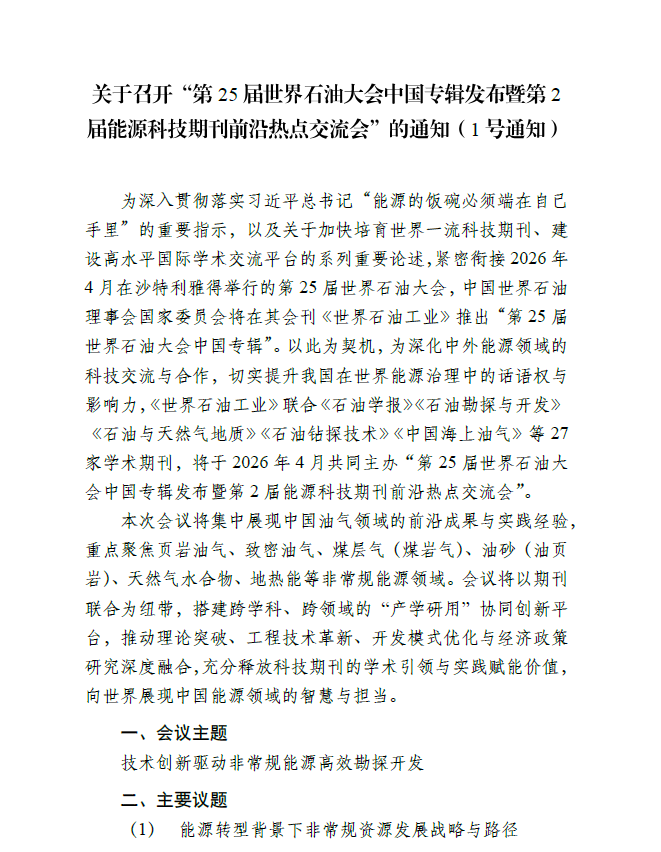 关于召开“第 25 届世界石油大会中国专辑发布暨第 2 届能源科技期刊前沿热点交流会”的通知（1 号通知）

为深入贯彻落实习近平总书记“能源的饭碗必须端在自己手里”的重要指示，以及关于加快培育世界一流科技期刊、建设高水平国际学术交流平台的系列重要论述，紧密衔接 2026 年 4 月在沙特利雅得举行的第 25 届世界石油大会，中国世界石油理事会国家委员会将在其会刊《世界石油工业》推出“第 25 届世界石油大会中国专辑”。以此为契机，为深化中外能源领域的科技交流与合作，切实提升我国在世界能源治理中的话语权与影响力，《世界石油工业》联合《石油学报》《石油勘探与开发》《石油与天然气地质》《石油钻探技术》《中国海上油气》等 27 家学术期刊，将于 2026 年 4 月共同主办“第 25 届世界石油大会中国专辑发布暨第 2 届能源科技期刊前沿热点交流会”。

本次会议将集中展现中国油气领域的前沿成果与实践经验，重点聚焦页岩油气、致密油气、煤层气（煤岩气）、油砂（油页岩）、天然气水合物、地热能等非常规能源领域。会议将以期刊联合为纽带，搭建跨学科、跨领域的“产学研用”协同创新平台，推动理论突破、工程技术革新、开发模式优化与经济政策研究深度融合，充分释放科技期刊的学术引领与实践赋能价值，向世界展现中国能源领域的智慧与担当。

一、会议主题

技术创新驱动非常规能源高效勘探开发

二、主要议题

（1） 能源转型背景下非常规资源发展战略与路径